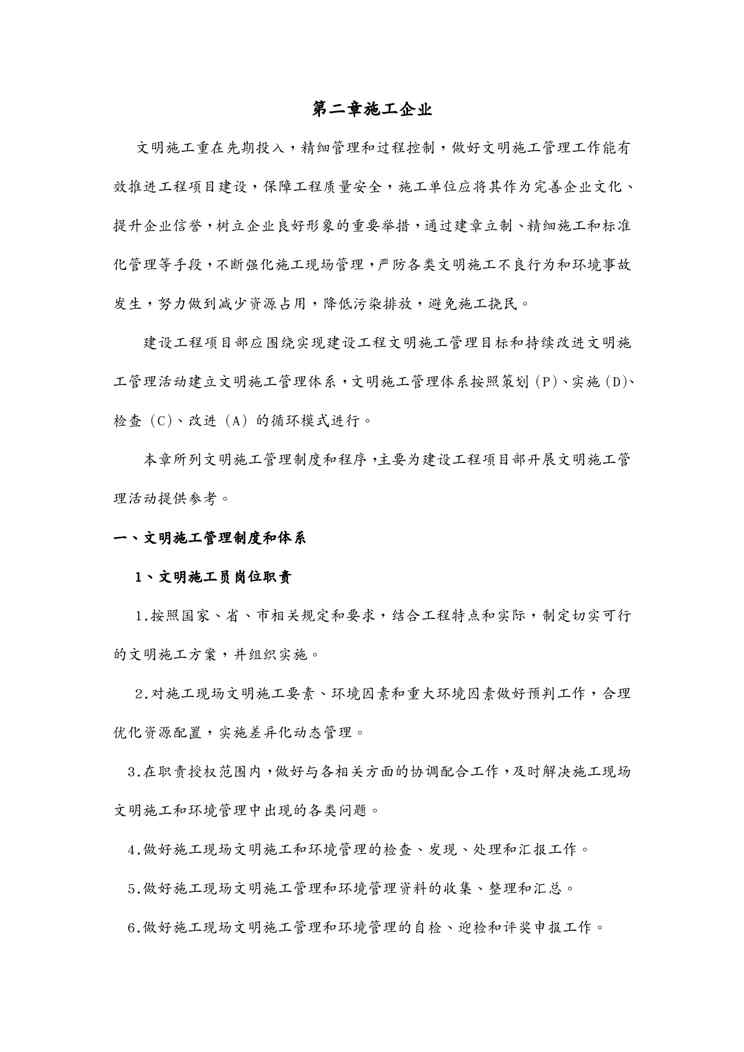 第二章施工企业

文明施工重在先期投入，精细管理和过程控制，做好文明施工管理工作能有效推进工程项目建设，保障工程质量安全，施工单位应将其作为完善企业文化、提升企业信誉，树立企业良好形象的重要举措，通过建章立制、精细施工和标准化管理等手段，不断强化施工现场管理，严防各类文明施工不良行为和环境事故发生，努力做到减少资源占用，降低污染排放，避免施工扰民。

建设工程项目部应围绕实现建设工程文明施工管理目标和持续改进文明施工管理活动建立文明施工管理体系，文明施工管理体系按照策划（P）、实施（D）、检查（C）、改进（A）的循环模式进行。

本章所列文明施工管理制度和程序，主要为建设工程项目部开展文明施工管理活动提供参考。

一、文明施工管理制度和体系

1、文明施工员岗位职责

1.按照国家、省、市相关规定和要求，结合工程特点和实际，制定切实可行的文明施工方案，并组织实施。

2.对施工现场文明施工要素、环境因素和重大环境因素做好预判工作，合理优化资源配置，实施差异化动态管理。

3.在职责授权范围内，做好与各相关方面的协调配合工作，及时解决施工现场文明施工和环境管理中出现的各类问题。

4.做好施工现场文明施工和环境管理的检查、发现、处理和汇报工作。

5.做好施工现场文明施工管理和环境管理资料的收集、整理和汇总。

6.做好施工现场文明施工管理和环境管理的自检、迎检和评奖申报工作。